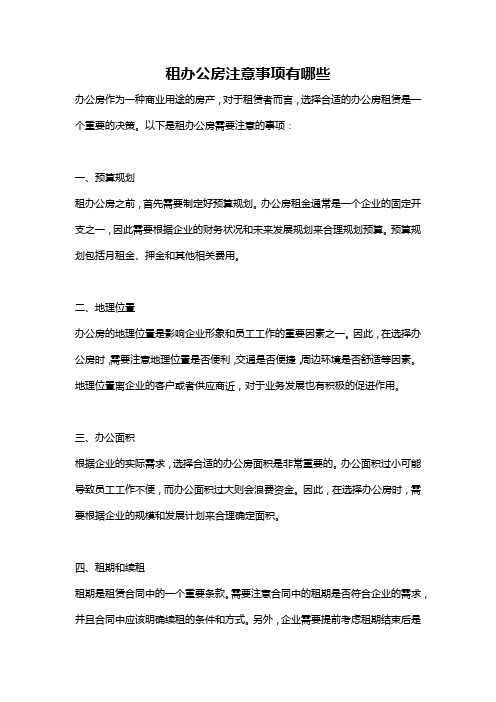 租办公房注意事项有哪些

办公房作为一种商业用途的房产，对于租赁者而言，选择合适的办公房租赁是一个重要的决策。以下是租办公房需要注意的事项：

一、预算规划

租办公房之前，首先需要制定好预算规划。办公房租金通常是一个企业的固定开支之一，因此需要根据企业的财务状况和未来发展规划来合理规划预算。预算规划包括月租金、押金和其他相关费用。

二、地理位置

办公房的地理位置是影响企业形象和员工工作的重要因素之一。因此，在选择办公房时，需要注意地理位置是否便利，交通是否便捷，周边环境是否舒适等因素。地理位置离企业的客户或者供应商近，对于业务发展也有积极的促进作用。

三、办公面积

根据企业的实际需求，选择合适的办公房面积是非常重要的。办公面积过小可能导致员工工作不便，而办公面积过大则会浪费资金。因此，在选择办公房时，需要根据企业的规模和发展计划来合理确定面积。

四、租期和续租

租期是租赁合同中的一个重要条款。需要注意合同中的租期是否符合企业的需求，并且合同中应该明确续租的条件和方式。另外，企业需要提前考虑租期结束后是